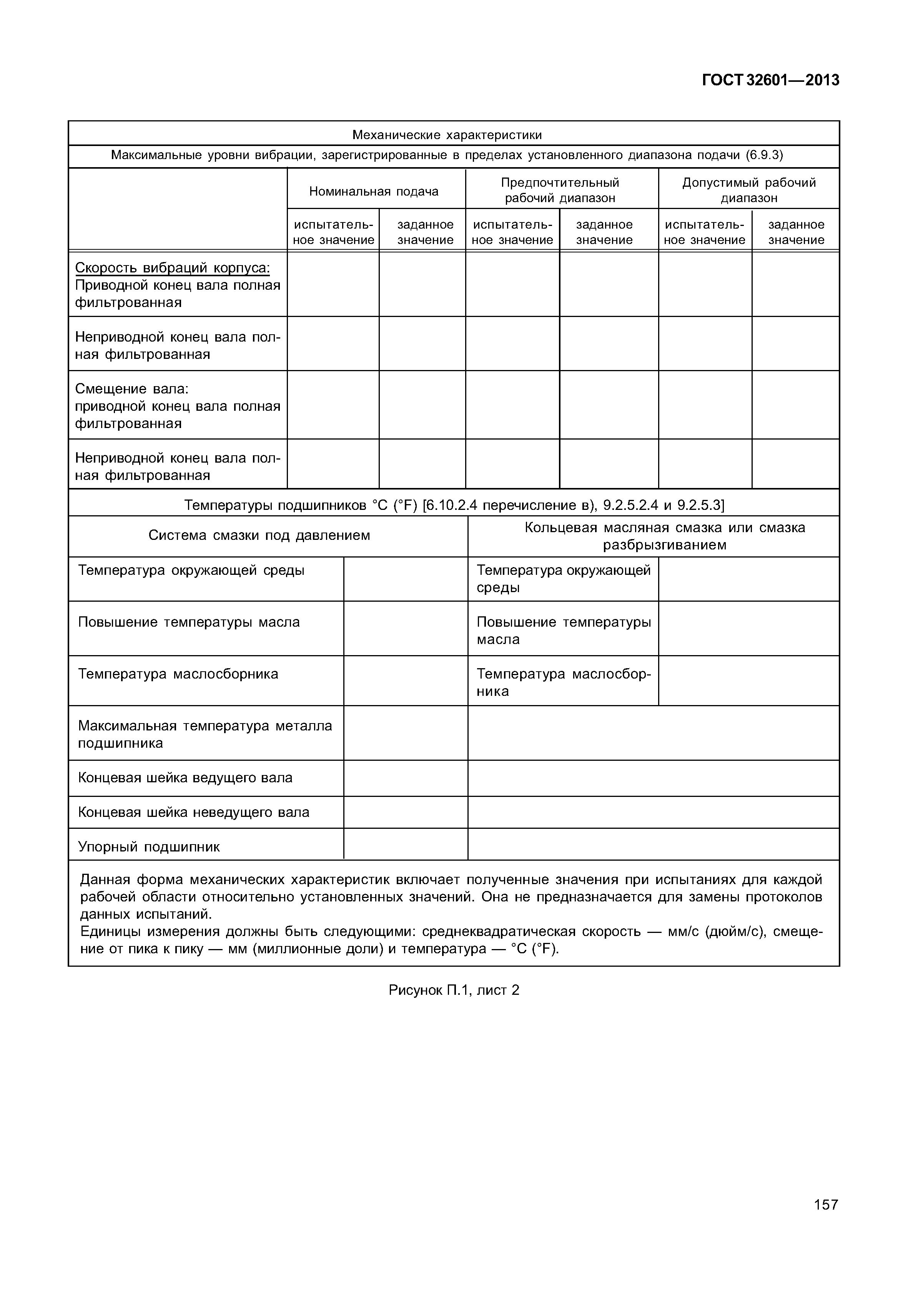 ГОСТ 32601—2013

Механические характеристики

Максимальные уровни вибрации, зарегистрированные в пределах установленного диапазона подачи (6.9.3)

| | Номинальная подача | | Предпочтительный рабочий диапазон | | Допустимый рабочий диапазон | |
|---|---|---|---|---|---|---|
| | испытательное значение | заданное значение | испытательное значение | заданное значение | испытательное значение | заданное значение |
| Скорость вибраций корпуса: Приводной конец вала полная фильтрованная | | | | | | |
| Неприводной конец вала полная фильтрованная | | | | | | |
| Смещение вала: приводной конец вала полная фильтрованная | | | | | | |
| Неприводной конец вала полная фильтрованная | | | | | | |

Температуры подшипников °C (°F) [6.10.2.4 перечисление в), 9.2.5.2.4 и 9.2.5.3]

| Система смазки под давлением | | Кольцевая масляная смазка или смазка разбрызгиванием | |
|---|---|---|---|
| Температура окружающей среды | | Температура окружающей среды | |
| Повышение температуры масла | | Повышение температуры масла | |
| Температура маслосборника | | Температура маслосборника | |
| Максимальная температура металла подшипника | | | |
| Концевая шейка ведущего вала | | | |
| Концевая шейка неведущего вала | | | |
| Упорный подшипник | | | |

Данная форма механических характеристик включает полученные значения при испытаниях для каждой рабочей области относительно установленных значений. Она не предназначается для замены протоколов данных испытаний.
Единицы измерения должны быть следующими: среднеквадратическая скорость — мм/с (дюйм/с), смещение от пика к пику — мм (миллионные доли) и температура — °C (°F).

Рисунок П.1, лист 2

157